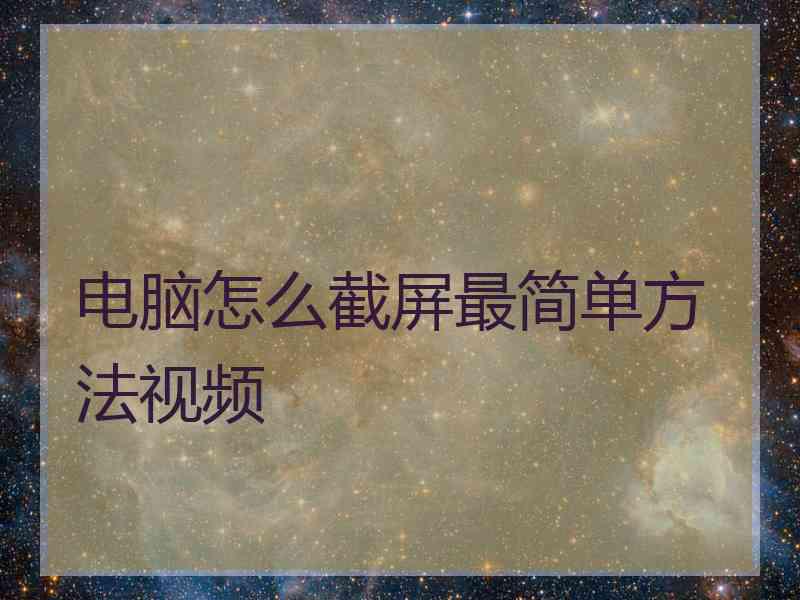 电脑怎么截屏最简单方法视频